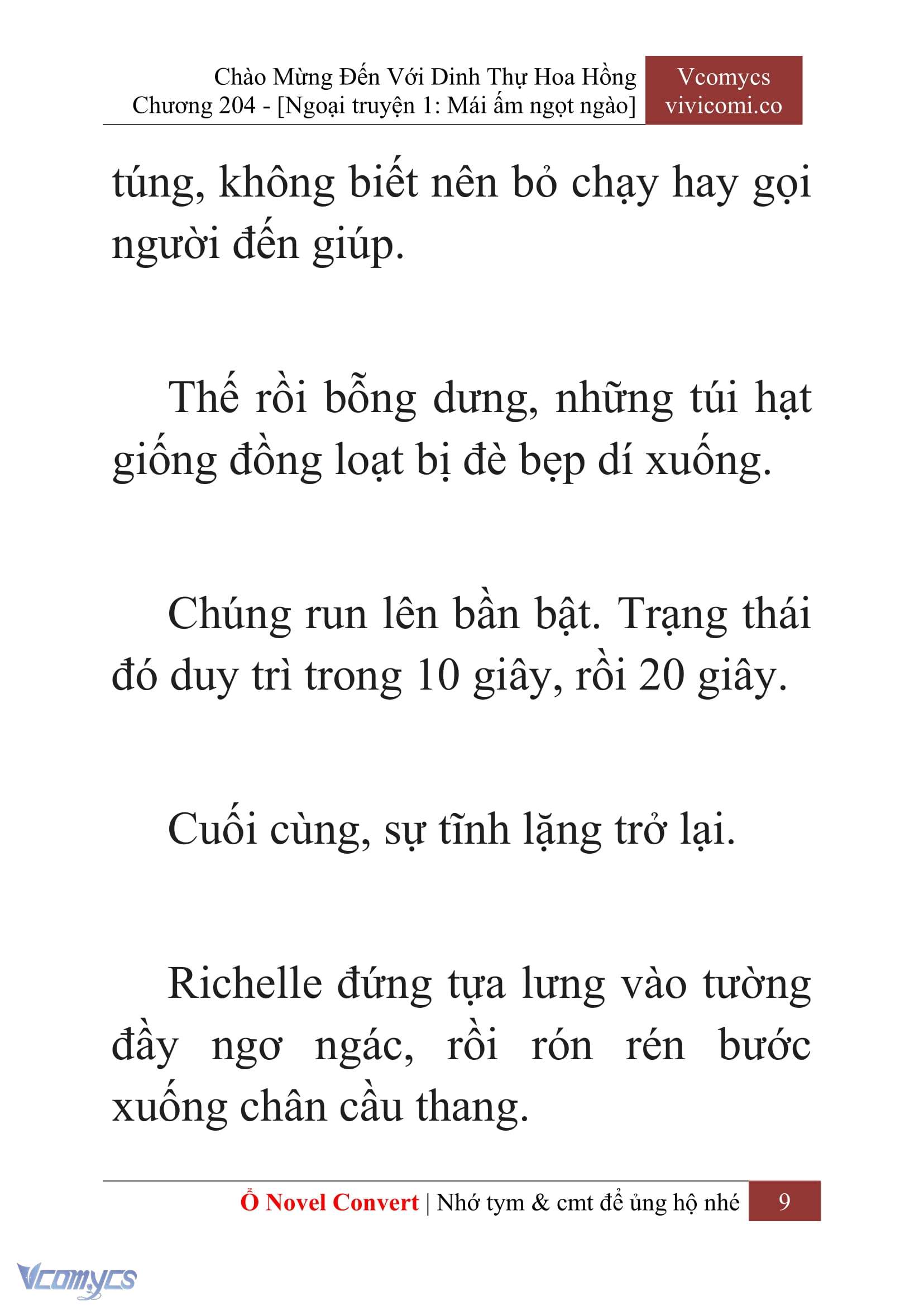 Chào Mừng Đến Với Dinh Thự Hoa Hồng
Chương 204 - [Ngoại truyện 1: Mái ấm ngọt ngào]

Vcomycs
vivicomi.co

túng, không biết nên bỏ chạy hay gọi người đến giúp.

Thế rồi bỗng dưng, những túi hạt giống đồng loạt bị đè bẹp dí xuống.

Chúng run lên bần bật. Trạng thái đó duy trì trong 10 giây, rồi 20 giây.

Cuối cùng, sự tĩnh lặng trở lại.

Richelle đứng tựa lưng vào tường đầy ngơ ngác, rồi rón rén bước xuống chân cầu thang.

Ổ Novel Convert | Nhớ tym & cmt để ủng hộ nhé 9

Vcomycs